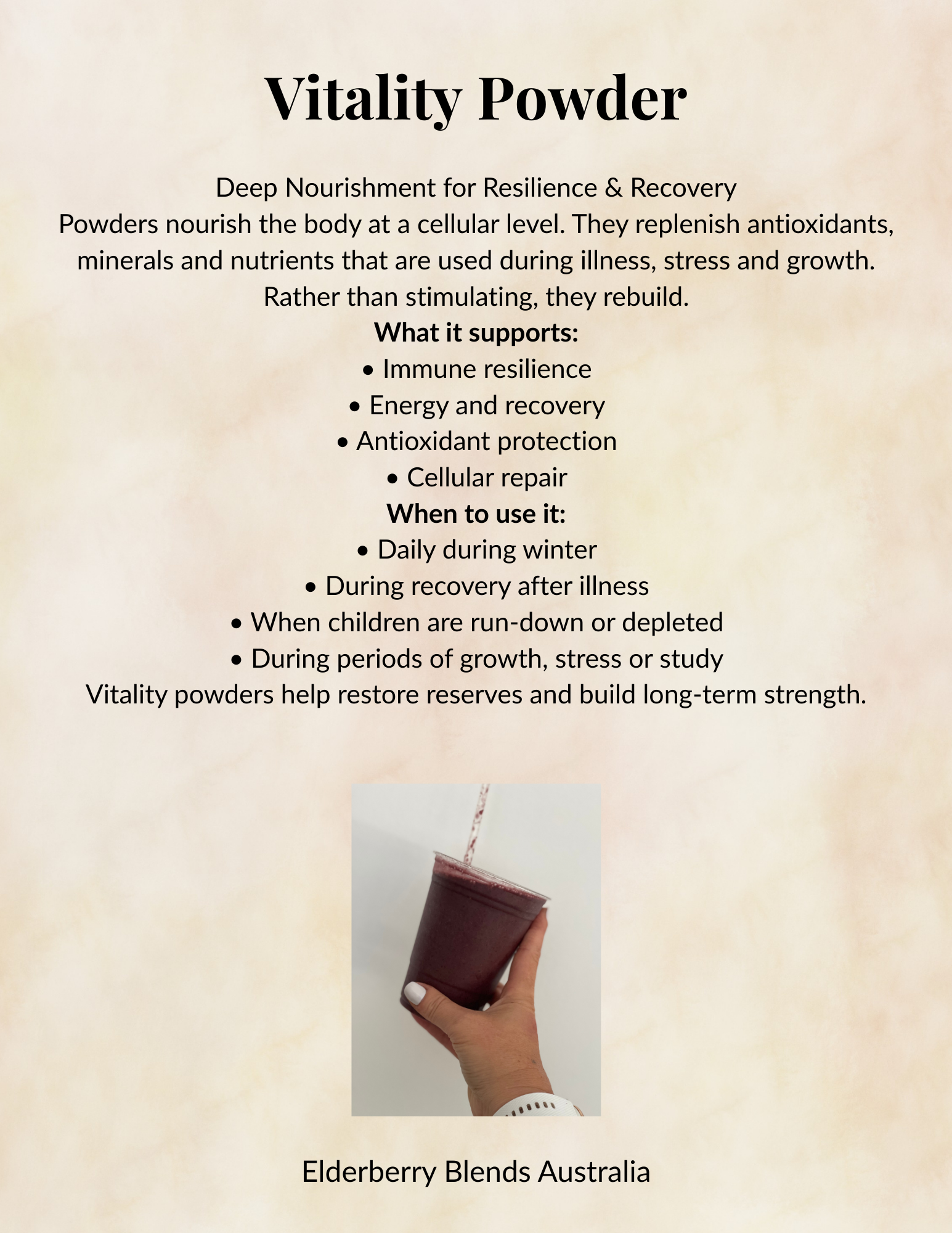 Vitality Powder

Deep Nourishment for Resilience & Recovery

Powders nourish the body at a cellular level. They replenish antioxidants, minerals and nutrients that are used during illness, stress and growth. Rather than stimulating, they rebuild.

What it supports:
• Immune resilience
• Energy and recovery
• Antioxidant protection
• Cellular repair

When to use it:
• Daily during winter
• During recovery after illness
• When children are run-down or depleted
• During periods of growth, stress or study

Vitality powders help restore reserves and build long-term strength.

Elderberry Blends Australia